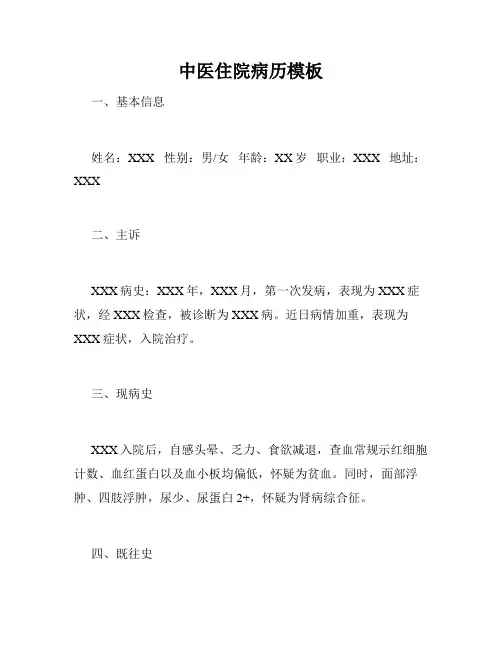 中医住院病历模板

一、基本信息

姓名：XXX 性别：男/女 年龄：XX 岁 职业：XXX 地址：XXX

二、主诉

XXX 病史：XXX 年，XXX 月，第一次发病，表现为 XXX 症状，经 XXX 检查，被诊断为 XXX 病。近日病情加重，表现为 XXX 症状，入院治疗。

三、现病史

XXX 入院后，自感头晕、乏力、食欲减退，查血常规示红细胞计数、血红蛋白以及血小板均偏低，怀疑为贫血。同时，面部浮肿、四肢浮肿，尿少、尿蛋白 2+，怀疑为肾病综合征。

四、既往史